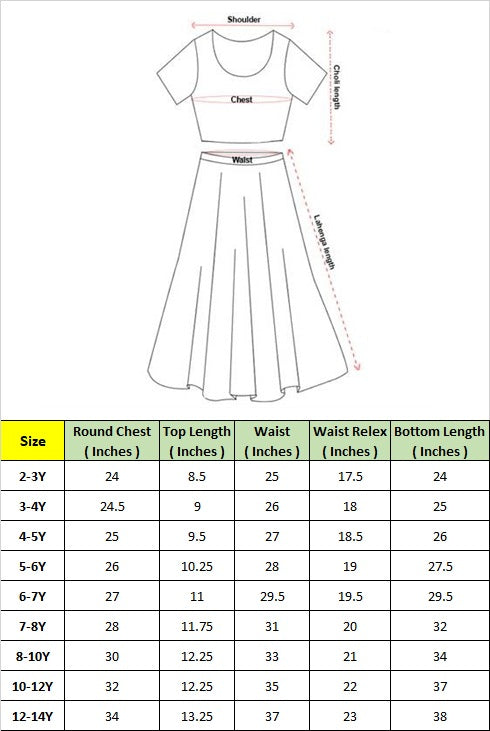 Shoulder
Choli length
Chest
Waist
Lahenga length

| Size | Round Chest ( Inches ) | Top Length ( Inches ) | Waist ( Inches ) | Waist Relex ( Inches ) | Bottom Length ( Inches ) |
|---|---|---|---|---|---|
| 2-3Y | 24 | 8.5 | 25 | 17.5 | 24 |
| 3-4Y | 24.5 | 9 | 26 | 18 | 25 |
| 4-5Y | 25 | 9.5 | 27 | 18.5 | 26 |
| 5-6Y | 26 | 10.25 | 28 | 19 | 27.5 |
| 6-7Y | 27 | 11 | 29.5 | 19.5 | 29.5 |
| 7-8Y | 28 | 11.75 | 31 | 20 | 32 |
| 8-10Y | 30 | 12.25 | 33 | 21 | 34 |
| 10-12Y | 32 | 12.25 | 35 | 22 | 37 |
| 12-14Y | 34 | 13.25 | 37 | 23 | 38 |